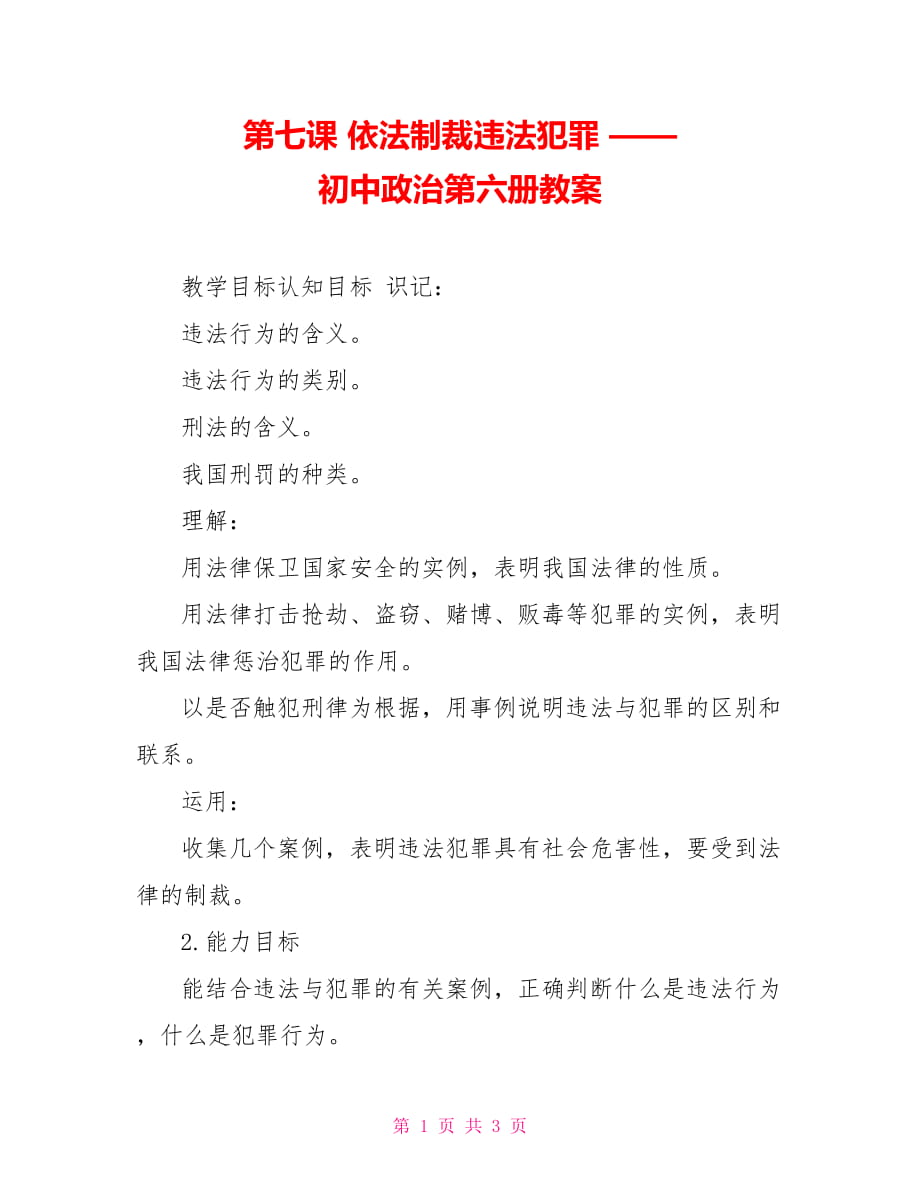 第七课 依法制裁违法犯罪 ——
初中政治第六册教案

教学目标认知目标 识记：

违法行为的含义。

违法行为的类别。

刑法的含义。

我国刑罚的种类。

理解：

用法律保卫国家安全的实例，表明我国法律的性质。

用法律打击抢劫、盗窃、赌博、贩毒等犯罪的实例，表明我国法律惩治犯罪的作用。

以是否触犯刑律为根据，用事例说明违法与犯罪的区别和联系。

运用：

收集几个案例，表明违法犯罪具有社会危害性，要受到法律的制裁。

2.能力目标

能结合违法与犯罪的有关案例，正确判断什么是违法行为，什么是犯罪行为。

第 1 页 共 3 页